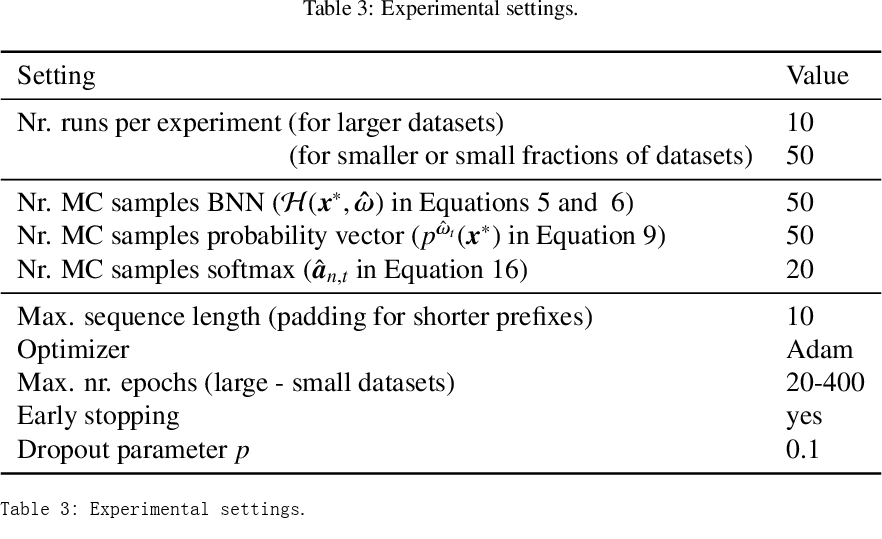 Table 3: Experimental settings.

| Setting | Value |
|---|---|
| Nr. runs per experiment (for larger datasets) | 10 |
| (for smaller or small fractions of datasets) | 50 |
| Nr. MC samples BNN ($\mathcal{H}(\boldsymbol{x}^*, \hat{\boldsymbol{\omega}})$ in Equations 5 and 6) | 50 |
| Nr. MC samples probability vector ($p^{\hat{\omega}_t}(\boldsymbol{x}^*)$ in Equation 9) | 50 |
| Nr. MC samples softmax ($\hat{\boldsymbol{a}}_{n,t}$ in Equation 16) | 20 |
| Max. sequence length (padding for shorter prefixes) | 10 |
| Optimizer | Adam |
| Max. nr. epochs (large - small datasets) | 20-400 |
| Early stopping | yes |
| Dropout parameter $p$ | 0.1 |

Table 3: Experimental settings.